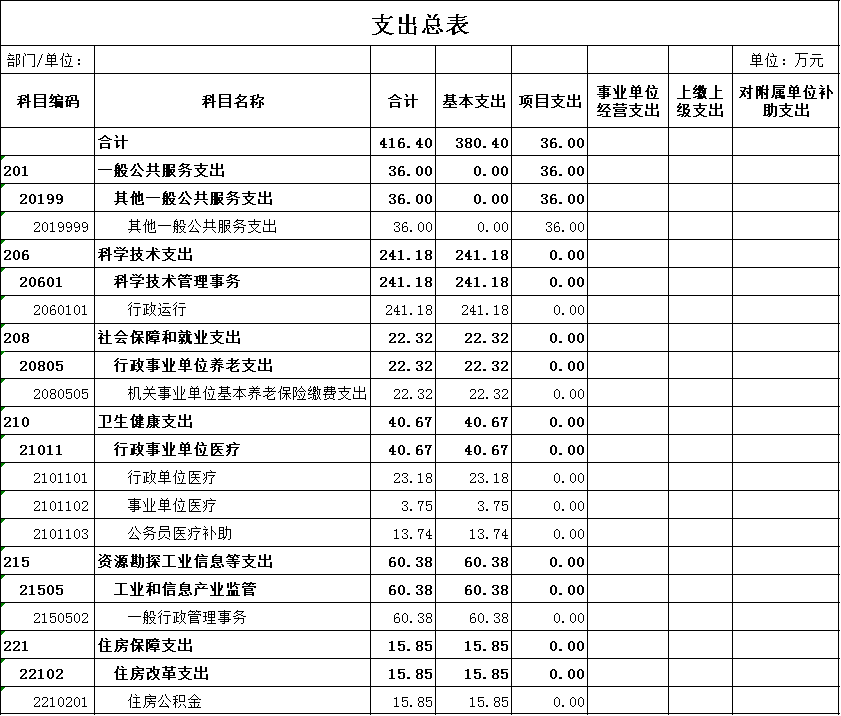 支出总表

部门/单位：

单位：万元

| 科目编码 | 科目名称 | 合计 | 基本支出 | 项目支出 | 事业单位经营支出 | 上缴上级支出 | 对附属单位补助支出 |
|---|---|---|---|---|---|---|---|
|  | 合计 | 416.40 | 380.40 | 36.00 |  |  |  |
| 201 | 一般公共服务支出 | 36.00 | 0.00 | 36.00 |  |  |  |
| 20199 | 其他一般公共服务支出 | 36.00 | 0.00 | 36.00 |  |  |  |
| 2019999 | 其他一般公共服务支出 | 36.00 | 0.00 | 36.00 |  |  |  |
| 206 | 科学技术支出 | 241.18 | 241.18 | 0.00 |  |  |  |
| 20601 | 科学技术管理事务 | 241.18 | 241.18 | 0.00 |  |  |  |
| 2060101 | 行政运行 | 241.18 | 241.18 | 0.00 |  |  |  |
| 208 | 社会保障和就业支出 | 22.32 | 22.32 | 0.00 |  |  |  |
| 20805 | 行政事业单位养老支出 | 22.32 | 22.32 | 0.00 |  |  |  |
| 2080505 | 机关事业单位基本养老保险缴费支出 | 22.32 | 22.32 | 0.00 |  |  |  |
| 210 | 卫生健康支出 | 40.67 | 40.67 | 0.00 |  |  |  |
| 21011 | 行政事业单位医疗 | 40.67 | 40.67 | 0.00 |  |  |  |
| 2101101 | 行政单位医疗 | 23.18 | 23.18 | 0.00 |  |  |  |
| 2101102 | 事业单位医疗 | 3.75 | 3.75 | 0.00 |  |  |  |
| 2101103 | 公务员医疗补助 | 13.74 | 13.74 | 0.00 |  |  |  |
| 215 | 资源勘探工业信息等支出 | 60.38 | 60.38 | 0.00 |  |  |  |
| 21505 | 工业和信息产业监管 | 60.38 | 60.38 | 0.00 |  |  |  |
| 2150502 | 一般行政管理事务 | 60.38 | 60.38 | 0.00 |  |  |  |
| 221 | 住房保障支出 | 15.85 | 15.85 | 0.00 |  |  |  |
| 22102 | 住房改革支出 | 15.85 | 15.85 | 0.00 |  |  |  |
| 2210201 | 住房公积金 | 15.85 | 15.85 | 0.00 |  |  |  |